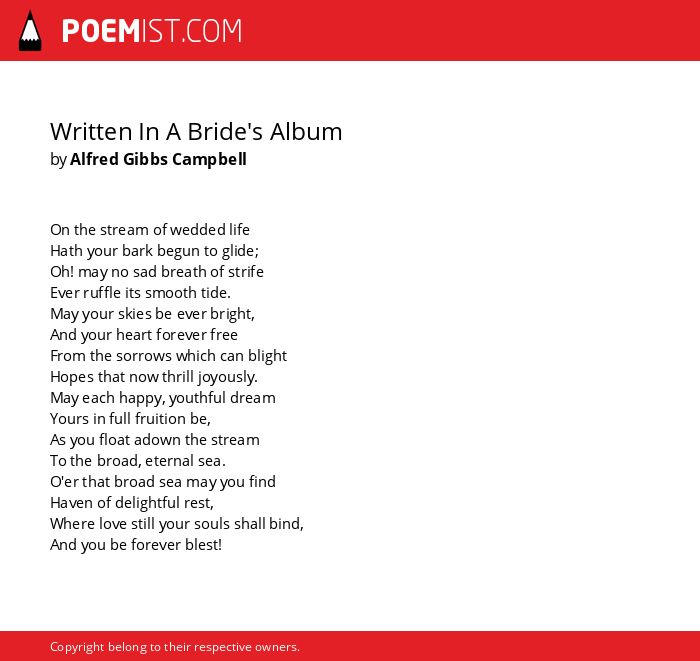 POEMIST.COM

Written In A Bride's Album
by Alfred Gibbs Campbell

On the stream of wedded life
Hath your bark begun to glide;
Oh! may no sad breath of strife
Ever ruffle its smooth tide.
May your skies be ever bright,
And your heart forever free
From the sorrows which can blight
Hopes that now thrill joyously.
May each happy, youthful dream
Yours in full fruition be,
As you float adown the stream
To the broad, eternal sea.
O'er that broad sea may you find
Haven of delightful rest,
Where love still your souls shall bind,
And you be forever blest!

Copyright belong to their respective owners.